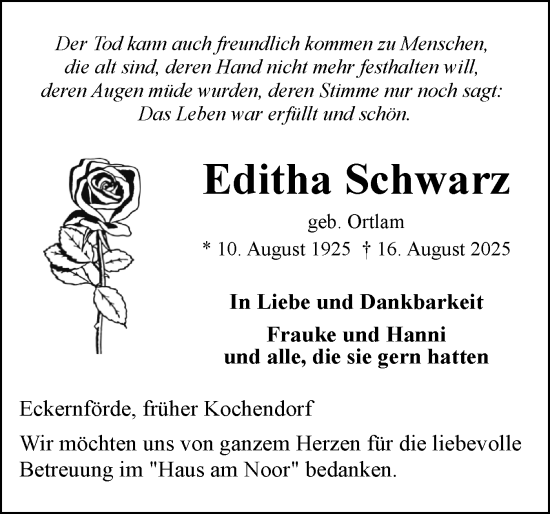 Der Tod kann auch freundlich kommen zu Menschen, die alt sind, deren Hand nicht mehr festhalten will, deren Augen müde wurden, deren Stimme nur noch sagt: Das Leben war erfüllt und schön.

Editha Schwarz

geb. Ortlam

* 10. August 1925 † 16. August 2025

In Liebe und Dankbarkeit

Frauke und Hanni
und alle, die sie gern hatten

Eckernförde, früher Kochendorf

Wir möchten uns von ganzem Herzen für die liebevolle Betreuung im "Haus am Noor" bedanken.